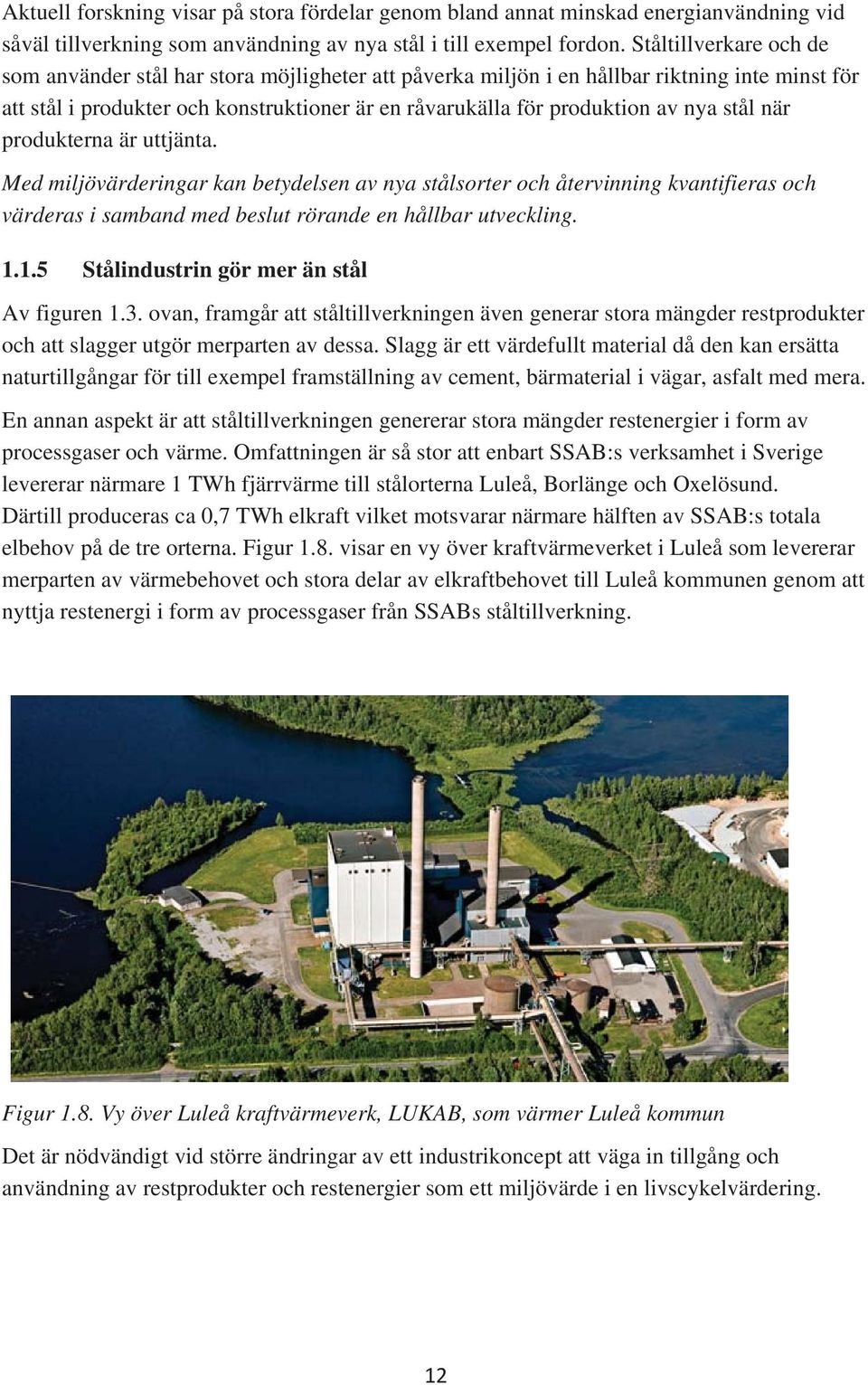 Aktuell forskning visar på stora fördelar genom bland annat minskad energianvändning vid såväl tillverkning som användning av nya stål i till exempel fordon. Ståltillverkare och de som använder stål har stora möjligheter att påverka miljön i en hållbar riktning inte minst för att stål i produkter och konstruktioner är en råvarukälla för produktion av nya stål när produkterna är uttjänta.

Med miljövärderingar kan betydelsen av nya stålsorter och återvinning kvantifieras och värderas i samband med beslut rörande en hållbar utveckling.

1.1.5 Stålindustrin gör mer än stål

Av figuren 1.3. ovan, framgår att ståltillverkningen även generar stora mängder restprodukter och att slagger utgör merparten av dessa. Slagg är ett värdefullt material då den kan ersätta naturtillgångar för till exempel framställning av cement, bärmaterial i vägar, asfalt med mera.

En annan aspekt är att ståltillverkningen genererar stora mängder restenergier i form av processgaser och värme. Omfattningen är så stor att enbart SSAB:s verksamhet i Sverige levererar närmare 1 TWh fjärrvärme till stålorterna Luleå, Borlänge och Oxelösund. Därtill produceras ca 0,7 TWh elkraft vilket motsvarar närmare hälften av SSAB:s totala elbehov på de tre orterna. Figur 1.8. visar en vy över kraftvärmeverket i Luleå som levererar merparten av värmebehovet och stora delar av elkraftbehovet till Luleå kommunen genom att nyttja restenergi i form av processgaser från SSABs ståltillverkning.

Figur 1.8. Vy över Luleå kraftvärmeverk, LUKAB, som värmer Luleå kommun

Det är nödvändigt vid större ändringar av ett industrikoncept att väga in tillgång och användning av restprodukter och restenergier som ett miljövärde i en livscykelvärdering.

12